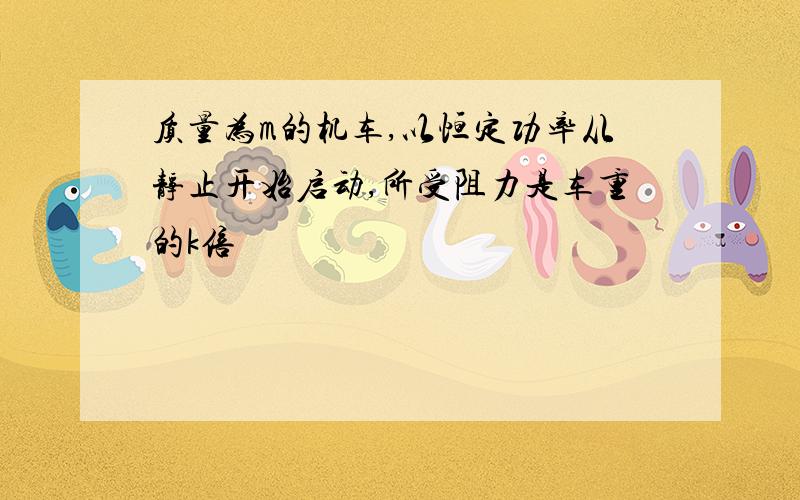 质量为m的机车,以恒定功率从静止开始启动,所受阻力是车重的k倍